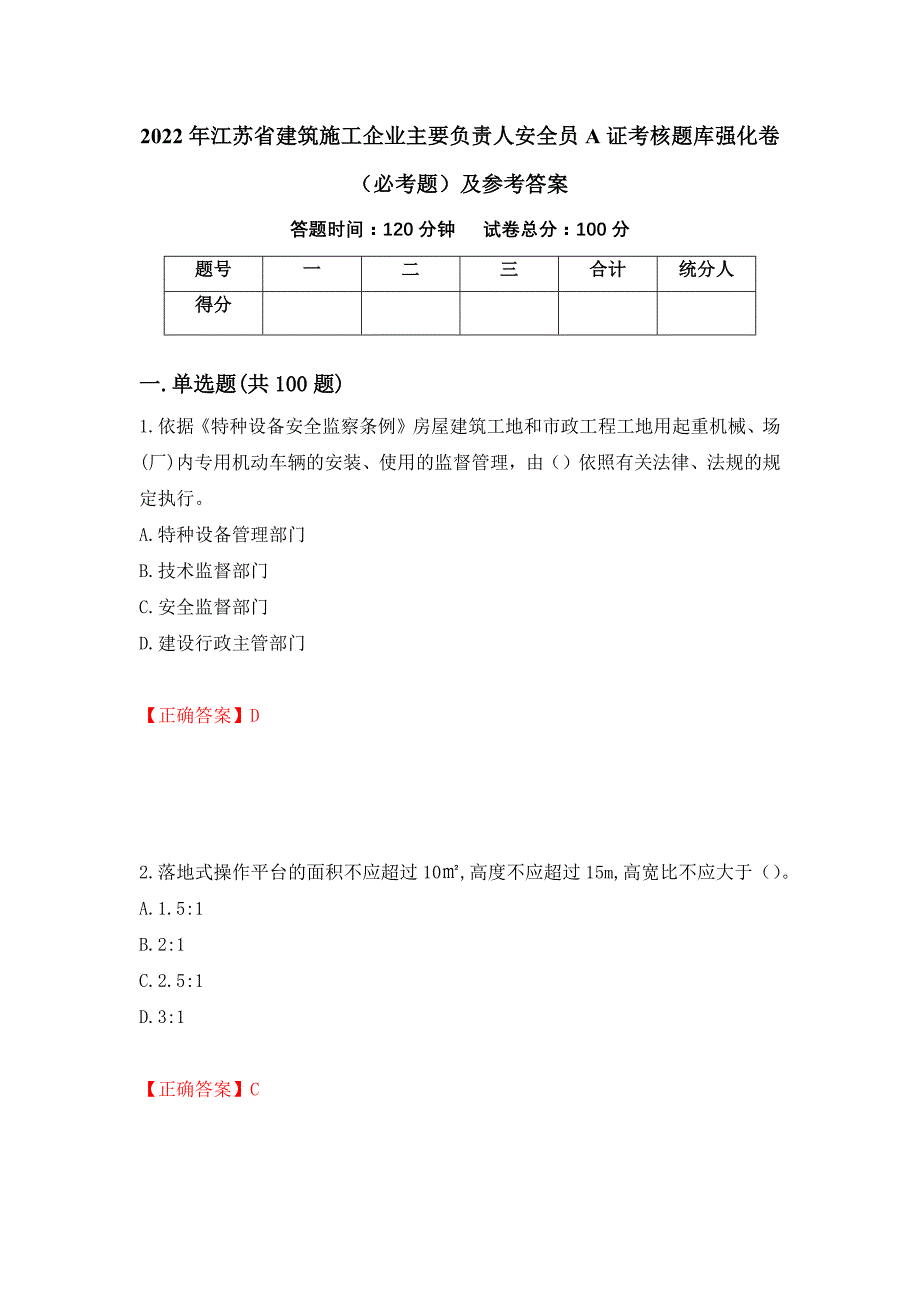 2022年江苏省建筑施工企业主要负责人安全员A证考核题库强化卷（必考题）及参考答案

答题时间：120分钟　试卷总分：100分

| 题号 | 一 | 二 | 三 | 合计 | 统分人 |
|---|---|---|---|---|---|
| 得分 | | | | | |

一.单选题(共100题)

1.依据《特种设备安全监察条例》房屋建筑工地和市政工程工地用起重机械、场(厂)内专用机动车辆的安装、使用的监督管理，由（）依照有关法律、法规的规定执行。

A.特种设备管理部门

B.技术监督部门

C.安全监督部门

D.建设行政主管部门

【正确答案】D

2.落地式操作平台的面积不应超过10㎡,高度不应超过15m,高宽比不应大于（）。

A.1.5:1

B.2:1

C.2.5:1

D.3:1

【正确答案】C